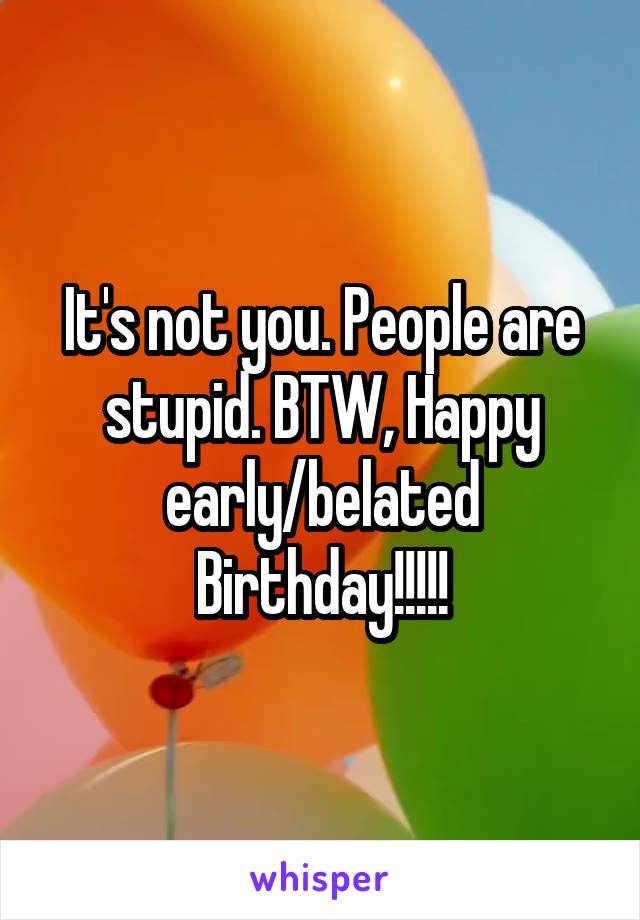 It's not you. People are stupid. BTW, Happy early/belated Birthday!!!!!

whisper